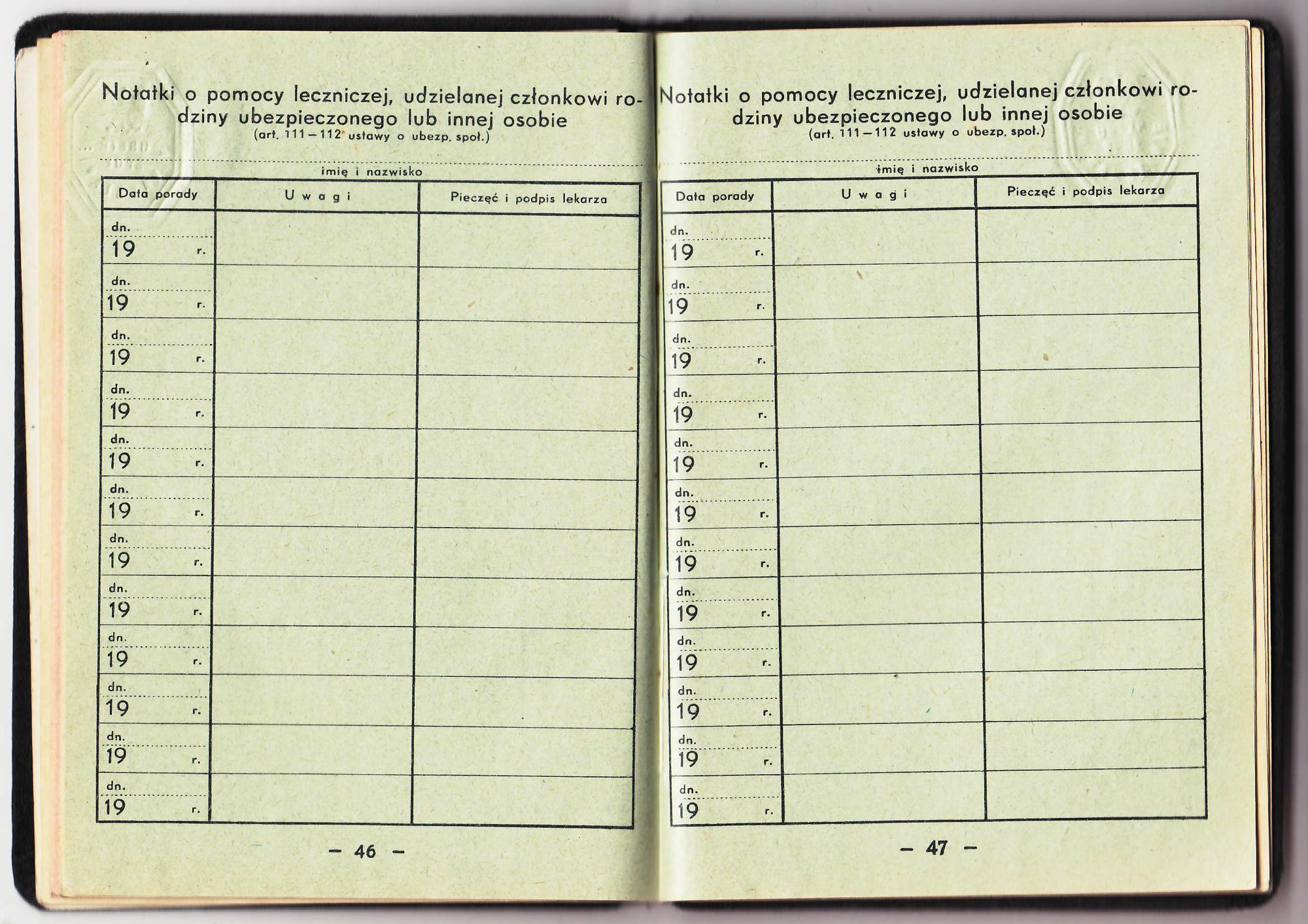 Notatki o pomocy leczniczej, udzielanej członkowi rodziny ubezpieczonego lub innej osobie
(art. 111—112 ustawy o ubezp. społ.)

imię i nazwisko

| Data porady | U w a g i | Pieczęć i podpis lekarza |
|---|---|---|
| dn. 19 r. | | |
| dn. 19 r. | | |
| dn. 19 r. | | |
| dn. 19 r. | | |
| dn. 19 r. | | |
| dn. 19 r. | | |
| dn. 19 r. | | |
| dn. 19 r. | | |
| dn. 19 r. | | |
| dn. 19 r. | | |
| dn. 19 r. | | |
| dn. 19 r. | | |

— 46 —

Notatki o pomocy leczniczej, udzielanej członkowi rodziny ubezpieczonego lub innej osobie
(art. 111—112 ustawy o ubezp. społ.)

imię i nazwisko

| Data porady | U w a g i | Pieczęć i podpis lekarza |
|---|---|---|
| dn. 19 r. | | |
| dn. 19 r. | | |
| dn. 19 r. | | |
| dn. 19 r. | | |
| dn. 19 r. | | |
| dn. 19 r. | | |
| dn. 19 r. | | |
| dn. 19 r. | | |
| dn. 19 r. | | |
| dn. 19 r. | | |
| dn. 19 r. | | |
| dn. 19 r. | | |

— 47 —